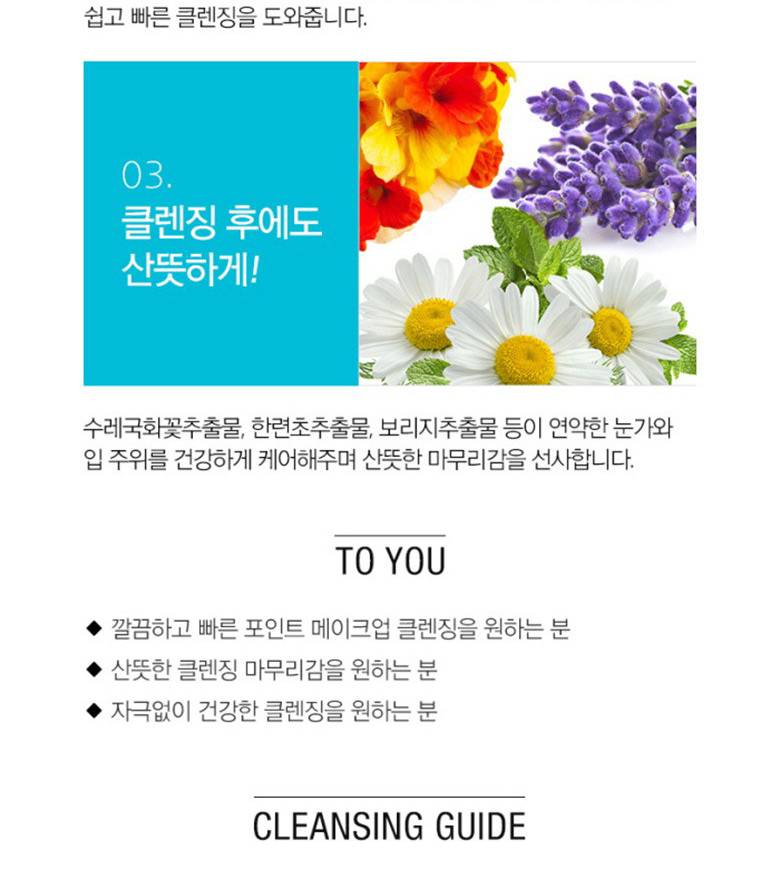 쉽고 빠른 클렌징을 도와줍니다.

03.
클렌징 후에도
산뜻하게!

수레국화꽃추출물, 한련초추출물, 보리지추출물 등이 연약한 눈가와 입 주위를 건강하게 케어해주며 산뜻한 마무리감을 선사합니다.

TO YOU

◆ 깔끔하고 빠른 포인트 메이크업 클렌징을 원하는 분
◆ 산뜻한 클렌징 마무리감을 원하는 분
◆ 자극없이 건강한 클렌징을 원하는 분

CLEANSING GUIDE